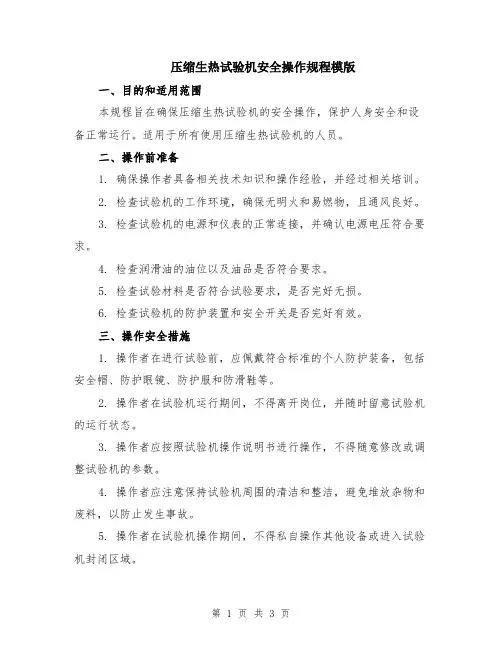 压缩生热试验机安全操作规程模版

一、目的和适用范围

本规程旨在确保压缩生热试验机的安全操作，保护人身安全和设备正常运行。适用于所有使用压缩生热试验机的人员。

二、操作前准备

1. 确保操作者具备相关技术知识和操作经验，并经过相关培训。

2. 检查试验机的工作环境，确保无明火和易燃物，且通风良好。

3. 检查试验机的电源和仪表的正常连接，并确认电源电压符合要求。

4. 检查润滑油的油位以及油品是否符合要求。

5. 检查试验材料是否符合试验要求，是否完好无损。

6. 检查试验机的防护装置和安全开关是否完好有效。

三、操作安全措施

1. 操作者在进行试验前，应佩戴符合标准的个人防护装备，包括安全帽、防护眼镜、防护服和防滑鞋等。

2. 操作者在试验机运行期间，不得离开岗位，并随时留意试验机的运行状态。

3. 操作者应按照试验机操作说明书进行操作，不得随意修改或调整试验机的参数。

4. 操作者应注意保持试验机周围的清洁和整洁，避免堆放杂物和废料，以防止发生事故。

5. 操作者在试验机操作期间，不得私自操作其他设备或进入试验机封闭区域。

第 1 页 共 3 页